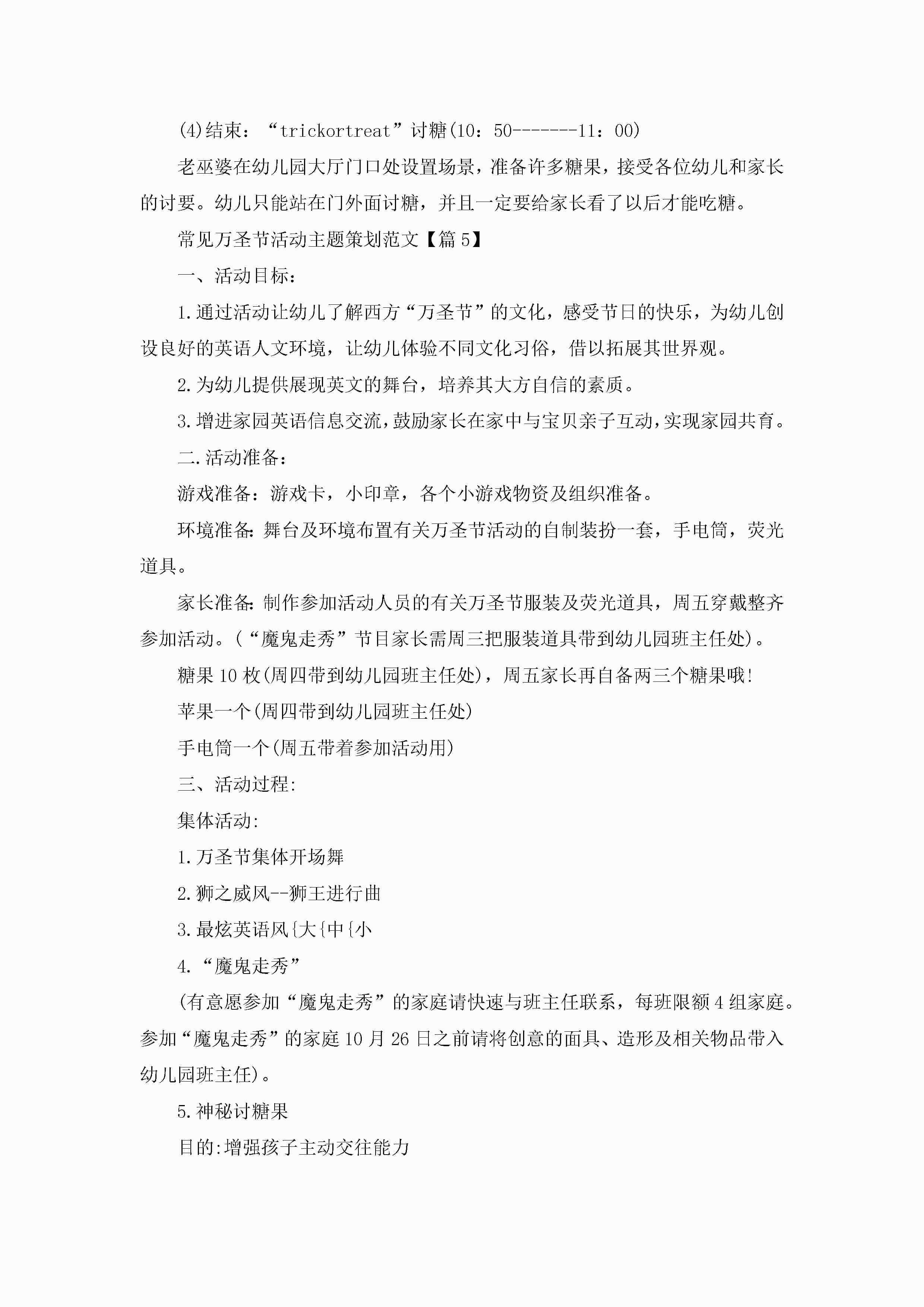 (4)结束：“trickortreat”讨糖(10：50-------11：00)

老巫婆在幼儿园大厅门口处设置场景，准备许多糖果，接受各位幼儿和家长的讨要。幼儿只能站在门外面讨糖，并且一定要给家长看了以后才能吃糖。

常见万圣节活动主题策划范文【篇5】

一、活动目标：

1.通过活动让幼儿了解西方“万圣节”的文化，感受节日的快乐，为幼儿创设良好的英语人文环境，让幼儿体验不同文化习俗，借以拓展其世界观。

2.为幼儿提供展现英文的舞台，培养其大方自信的素质。

3.增进家园英语信息交流，鼓励家长在家中与宝贝亲子互动，实现家园共育。

二.活动准备：

游戏准备：游戏卡，小印章，各个小游戏物资及组织准备。

环境准备:舞台及环境布置有关万圣节活动的自制装扮一套，手电筒，荧光道具。

家长准备:制作参加活动人员的有关万圣节服装及荧光道具，周五穿戴整齐参加活动。(“魔鬼走秀”节目家长需周三把服装道具带到幼儿园班主任处)。

糖果10枚(周四带到幼儿园班主任处)，周五家长再自备两三个糖果哦!

苹果一个(周四带到幼儿园班主任处)

手电筒一个(周五带着参加活动用)

三、活动过程:

集体活动:

1.万圣节集体开场舞

2.狮之威风--狮王进行曲

3.最炫英语风{大{中{小

4.“魔鬼走秀”

(有意愿参加“魔鬼走秀”的家庭请快速与班主任联系，每班限额4组家庭。参加“魔鬼走秀”的家庭10月26日之前请将创意的面具、造形及相关物品带入幼儿园班主任)。

5.神秘讨糖果

目的:增强孩子主动交往能力